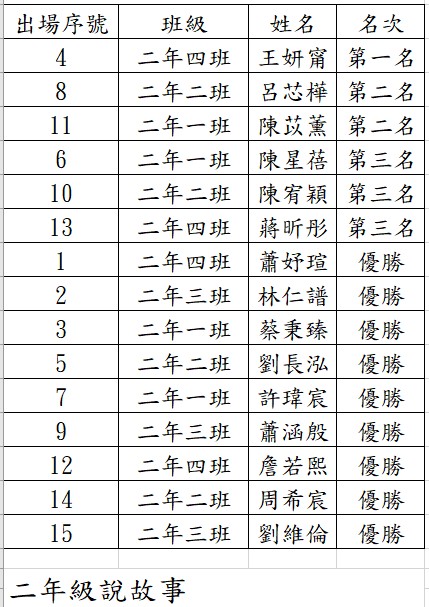 | 出場序號 | 班級 | 姓名 | 名次 |
|---|---|---|---|
| 4 | 二年四班 | 王妍甯 | 第一名 |
| 8 | 二年二班 | 呂芯樺 | 第二名 |
| 11 | 二年一班 | 陳苡薰 | 第二名 |
| 6 | 二年一班 | 陳星蓓 | 第三名 |
| 10 | 二年二班 | 陳宥穎 | 第三名 |
| 13 | 二年四班 | 蔣昕彤 | 第三名 |
| 1 | 二年四班 | 蕭妤瑄 | 優勝 |
| 2 | 二年三班 | 林仁譜 | 優勝 |
| 3 | 二年一班 | 蔡秉臻 | 優勝 |
| 5 | 二年二班 | 劉長泓 | 優勝 |
| 7 | 二年一班 | 許瑋宸 | 優勝 |
| 9 | 二年三班 | 蕭涵殷 | 優勝 |
| 12 | 二年四班 | 詹若熙 | 優勝 |
| 14 | 二年二班 | 周希宸 | 優勝 |
| 15 | 二年三班 | 劉維倫 | 優勝 |

二年級說故事